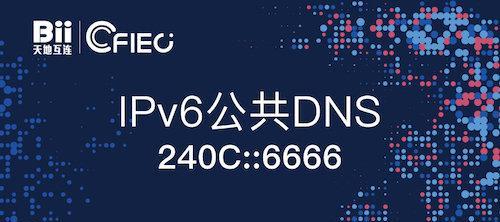 Bii
天地互连

CFIEC

IPv6公共DNS
240C::6666